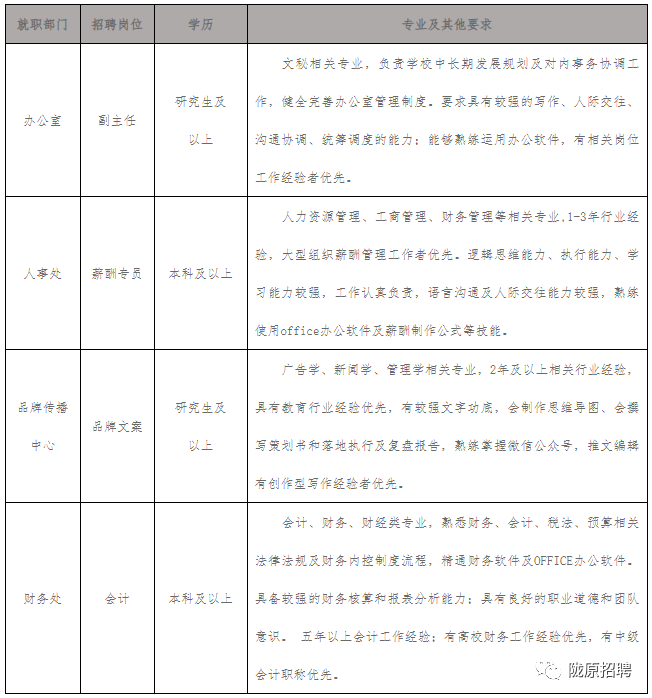 | 就职部门 | 招聘岗位 | 学历 | 专业及其他要求 |
|---|---|---|---|
| 办公室 | 副主任 | 研究生及以上 | 文秘相关专业，负责学校中长期发展规划及对内事务协调工作，健全完善办公室管理制度。要求具有较强的写作、人际交往、沟通协调、统筹调度的能力；能够熟练运用办公软件，有相关岗位工作经验者优先。 |
| 人事处 | 薪酬专员 | 本科及以上 | 人力资源管理、工商管理、财务管理等相关专业，1-3年行业经验，大型组织薪酬管理工作者优先。逻辑思维能力、执行能力、学习能力较强，工作认真负责，语言沟通及人际交往能力较强，熟练使用office办公软件及薪酬制作公式等技能。 |
| 品牌传播中心 | 品牌文案 | 研究生及以上 | 广告学、新闻学、管理学相关专业，2年及以上相关行业经验，具有教育行业经验优先，有较强文字功底，会制作思维导图、会撰写策划书和落地执行及复盘报告，熟练掌握微信公众号，推文编辑有创作型写作经验者优先。 |
| 财务处 | 会计 | 本科及以上 | 会计、财务、财经类专业，熟悉财务、会计、税法、预算相关法律法规及财务内控制度流程，精通财务软件及OFFICE办公软件。具备较强的财务核算和报表分析能力；具有良好的职业道德和团队意识。 五年以上会计工作经验；有高校财务工作经验优先，有中级会计职称优先。 |

陇原招聘